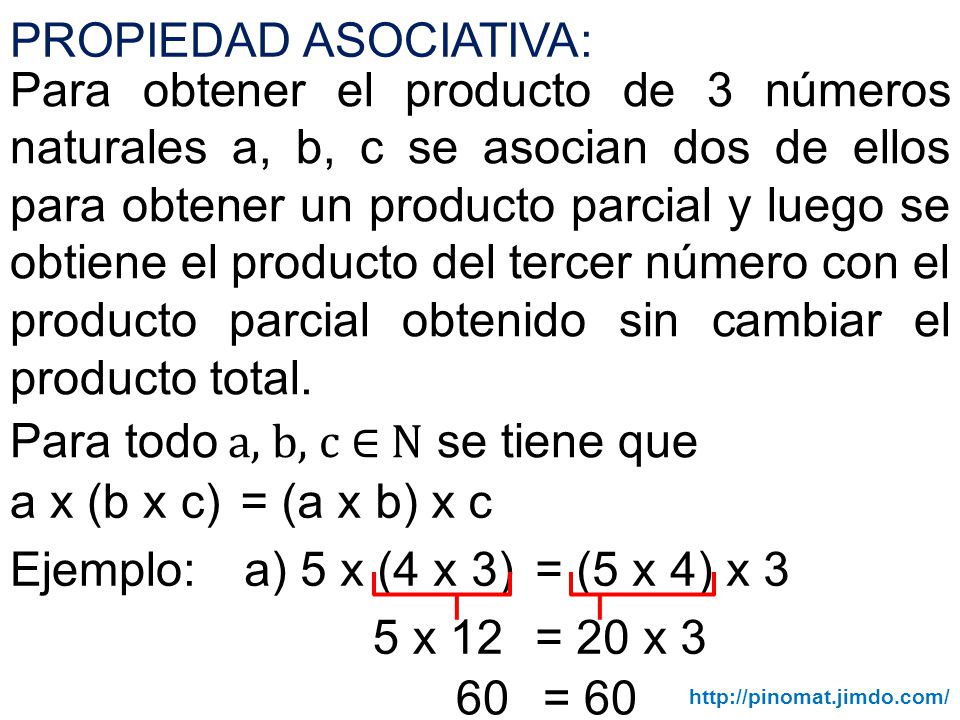 PROPIEDAD ASOCIATIVA:

Para obtener el producto de 3 números naturales a, b, c se asocian dos de ellos para obtener un producto parcial y luego se obtiene el producto del tercer número con el producto parcial obtenido sin cambiar el producto total.

Para todo $a, b, c \in N$ se tiene que

a x (b x c) = (a x b) x c

Ejemplo: a) 5 x (4 x 3) = (5 x 4) x 3

5 x 12 = 20 x 3

60 = 60

http://pinomat.jimdo.com/